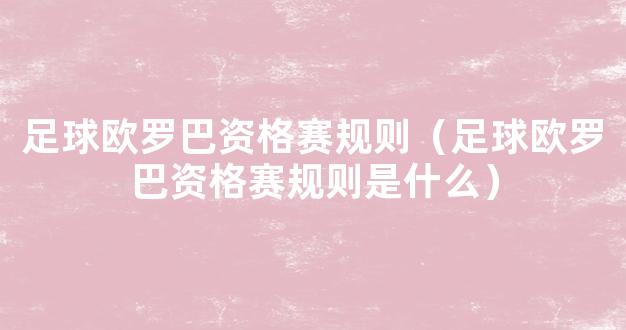 足球欧罗巴资格赛规则（足球欧罗巴资格赛规则是什么）